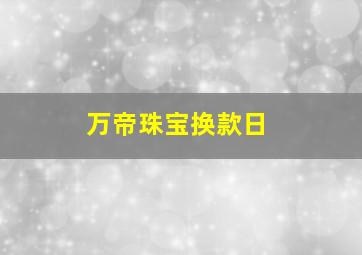 万帝珠宝换款日